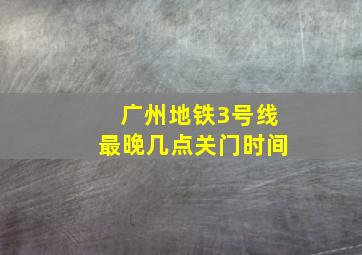 广州地铁3号线
最晚几点关门时间